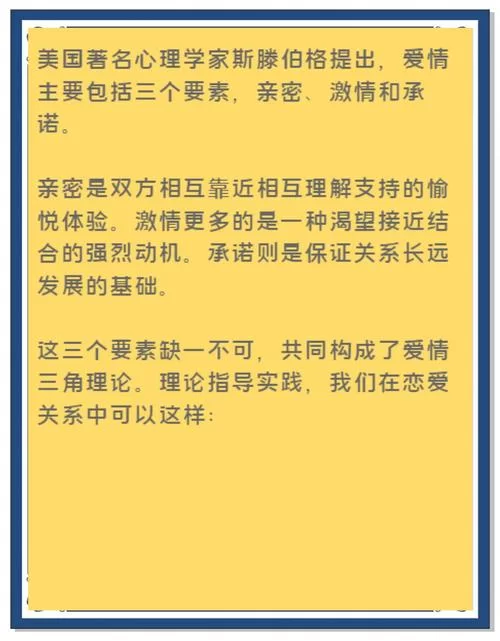 美国著名心理学家斯滕伯格提出，爱情主要包括三个要素，亲密、激情和承诺。

亲密是双方相互靠近相互理解支持的愉悦体验。激情更多的是一种渴望接近结合的强烈动机。承诺则是保证关系长远发展的基础。

这三个要素缺一不可，共同构成了爱情三角理论。理论指导实践，我们在恋爱关系中可以这样：